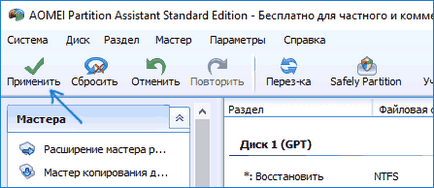 AOMEI Partition Assistant Standard Edition - Бесплатно для частного и комме

Система Диск Раздел Мастер Параметры Справка

Применить Сбросить Отменить Повторить Перез-ка Safely Partition Уч

Мастера

Расширение мастера р...

Мастер копирования д...

Раздел Файловая с

Диск 1 (GPT)

*: Восстановить NTFS